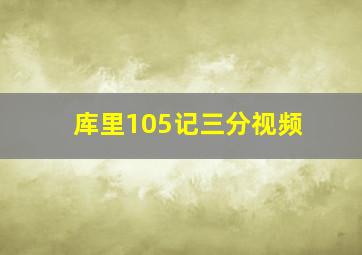 库里105记三分视频